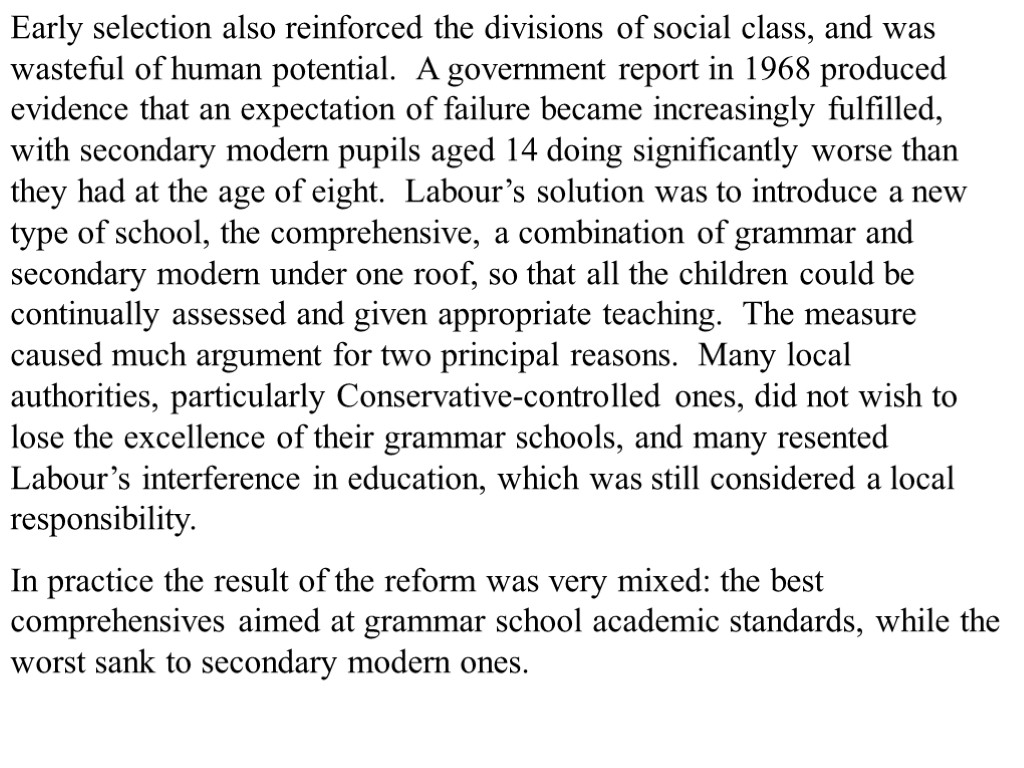 Early selection also reinforced the divisions of social class, and was wasteful of human potential. A government report in 1968 produced evidence that an expectation of failure became increasingly fulfilled, with secondary modern pupils aged 14 doing significantly worse than they had at the age of eight. Labour’s solution was to introduce a new type of school, the comprehensive, a combination of grammar and secondary modern under one roof, so that all the children could be continually assessed and given appropriate teaching. The measure caused much argument for two principal reasons. Many local authorities, particularly Conservative-controlled ones, did not wish to lose the excellence of their grammar schools, and many resented Labour’s interference in education, which was still considered a local responsibility.

In practice the result of the reform was very mixed: the best comprehensives aimed at grammar school academic standards, while the worst sank to secondary modern ones.